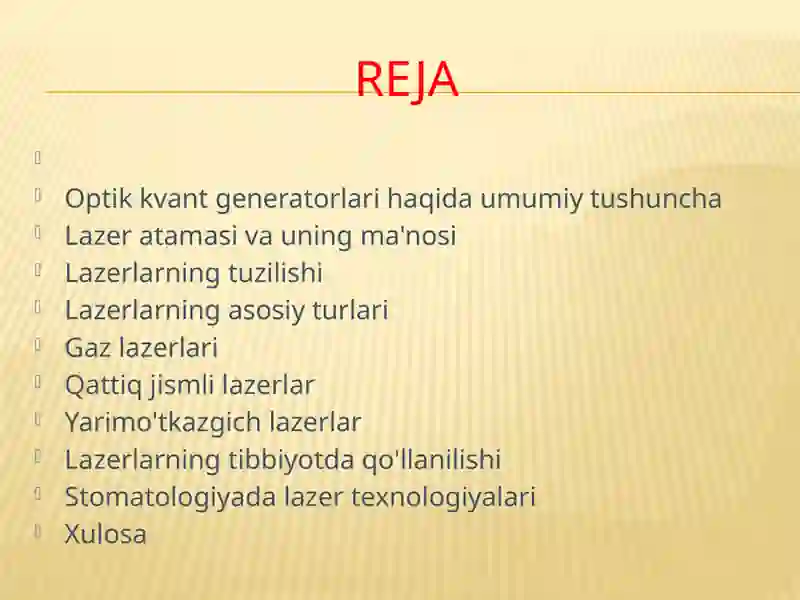 REJA

Optik kvant generatorlari haqida umumiy tushuncha
Lazer atamasi va uning ma'nosi
Lazerlarning tuzilishi
Lazerlarning asosiy turlari
Gaz lazerlari
Qattiq jismli lazerlar
Yarimo'tkazgich lazerlar
Lazerlarning tibbiyotda qo'llanilishi
Stomatologiyada lazer texnologiyalari
Xulosa